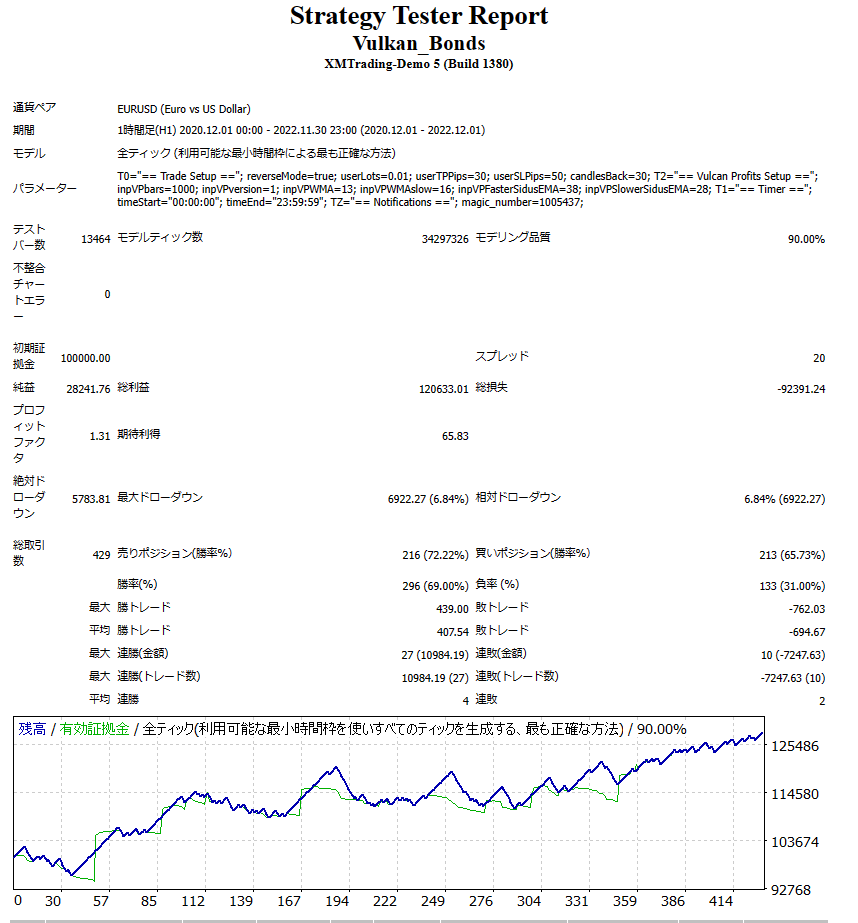 Strategy Tester Report
Vulkan_Bonds
XMTrading-Demo 5 (Build 1380)

| | | | | | |
|---|---|---|---|---|---|
| 通貨ペア | EURUSD (Euro vs US Dollar) | | | | |
| 期間 | 1時間足(H1) 2020.12.01 00:00 - 2022.11.30 23:00 (2020.12.01 - 2022.12.01) | | | | |
| モデル | 全ティック (利用可能な最小時間枠による最も正確な方法) | | | | |
| パラメーター | T0="== Trade Setup =="; reverseMode=true; userLots=0.01; userTPPips=30; userSLPips=50; candlesBack=30; T2="== Vulcan Profits Setup =="; inpVPbars=1000; inpVPversion=1; inpVPWMA=13; inpVPWMAslow=16; inpVPFasterSidusEMA=38; inpVPSlowerSidusEMA=28; T1="== Timer =="; timeStart="00:00:00"; timeEnd="23:59:59"; TZ="== Notifications =="; magic_number=1005437; | | | | |
| テストバー数 | 13464 | モデルティック数 | 34297326 | モデリング品質 | 90.00% |
| 不整合チャートエラー | 0 | | | | |
| 初期証拠金 | 100000.00 | | | スプレッド | 20 |
| 純益 | 28241.76 | 総利益 | 120633.01 | 総損失 | -92391.24 |
| プロフィットファクタ | 1.31 | 期待利得 | 65.83 | | |
| 絶対ドローダウン | 5783.81 | 最大ドローダウン | 6922.27 (6.84%) | 相対ドローダウン | 6.84% (6922.27) |
| 総取引数 | 429 | 売りポジション(勝率%) | 216 (72.22%) | 買いポジション(勝率%) | 213 (65.73%) |
| | | 勝率(%) | 296 (69.00%) | 負率 (%) | 133 (31.00%) |
| | 最大 | 勝トレード | 439.00 | 敗トレード | -762.03 |
| | 平均 | 勝トレード | 407.54 | 敗トレード | -694.67 |
| | 最大 | 連勝(金額) | 27 (10984.19) | 連敗(金額) | 10 (-7247.63) |
| | 最大 | 連勝(トレード数) | 10984.19 (27) | 連敗(トレード数) | -7247.63 (10) |
| | 平均 | 連勝 | 4 | 連敗 | 2 |

残高 / 有効証拠金 / 全ティック(利用可能な最小時間枠を使いすべてのティックを生成する、最も正確な方法) / 90.00%

125486
114580
103674
92768

0 30 57 85 112 139 167 194 222 249 276 304 331 359 386 414